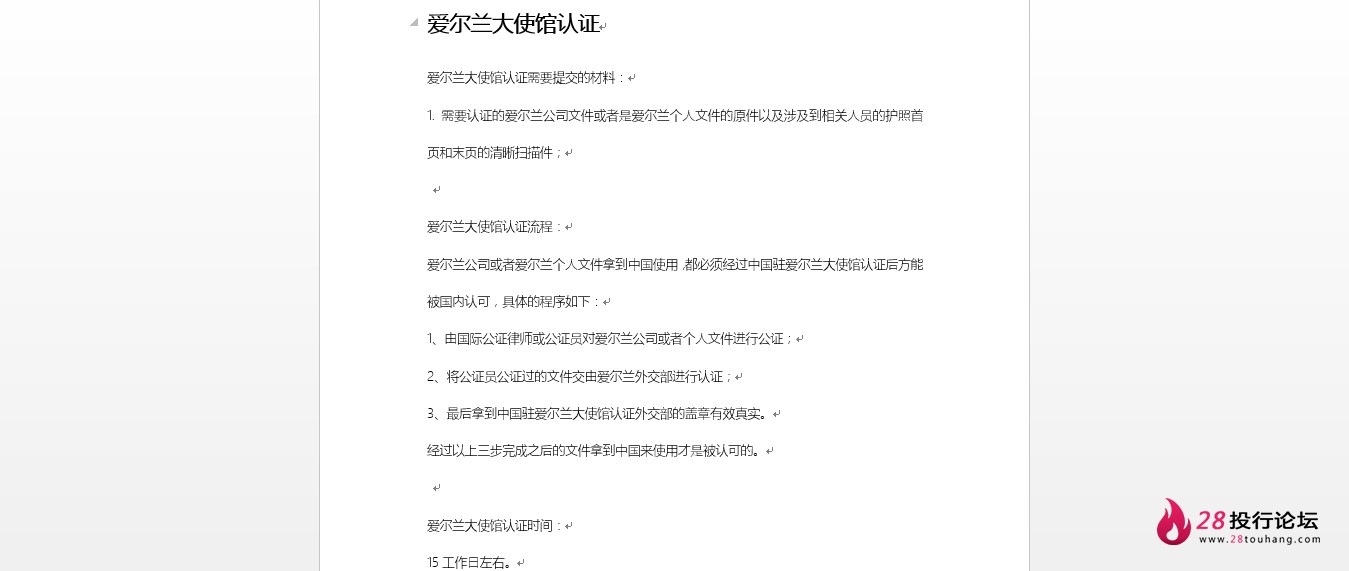 爱尔兰大使馆认证

爱尔兰大使馆认证需要提交的材料：

1. 需要认证的爱尔兰公司文件或者是爱尔兰个人文件的原件以及涉及到相关人员的护照首页和末页的清晰扫描件；

爱尔兰大使馆认证流程：

爱尔兰公司或者爱尔兰个人文件拿到中国使用，都必须经过中国驻爱尔兰大使馆认证后方能被国内认可，具体的程序如下：

1、由国际公证律师或公证员对爱尔兰公司或者个人文件进行公证；

2、将公证员公证过的文件交由爱尔兰外交部进行认证；

3、最后拿到中国驻爱尔兰大使馆认证外交部的盖章有效真实。

经过以上三步完成之后的文件拿到中国来使用才是被认可的。

爱尔兰大使馆认证时间：

15 工作日左右。

28投行论坛
www.28touhang.com